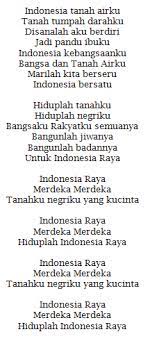 Indonesia tanah airku
Tanah tumpah darahku
Disanalah aku berdiri
Jadi pandu ibuku
Indonesia kebangsaanku
Bangsa dan Tanah Airku
Marilah kita berseru
Indonesia bersatu

Hiduplah tanahku
Hiduplah negriku
Bangsaku Rakyatku semuanya
Bangunlah jiwanya
Bangunlah badannya
Untuk Indonesia Raya

Indonesia Raya
Merdeka Merdeka
Tanahku negriku yang kucinta

Indonesia Raya
Merdeka Merdeka
Hiduplah Indonesia Raya

Indonesia Raya
Merdeka Merdeka
Tanahku negriku yang kucinta

Indonesia Raya
Merdeka Merdeka
Hiduplah Indonesia Raya